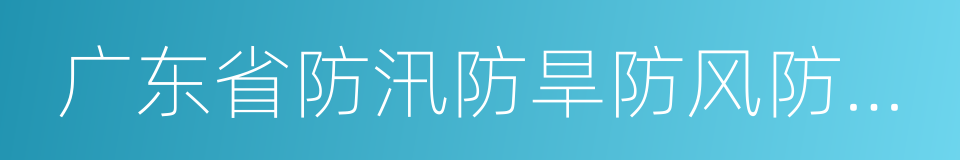 广东省防汛防旱防风防...